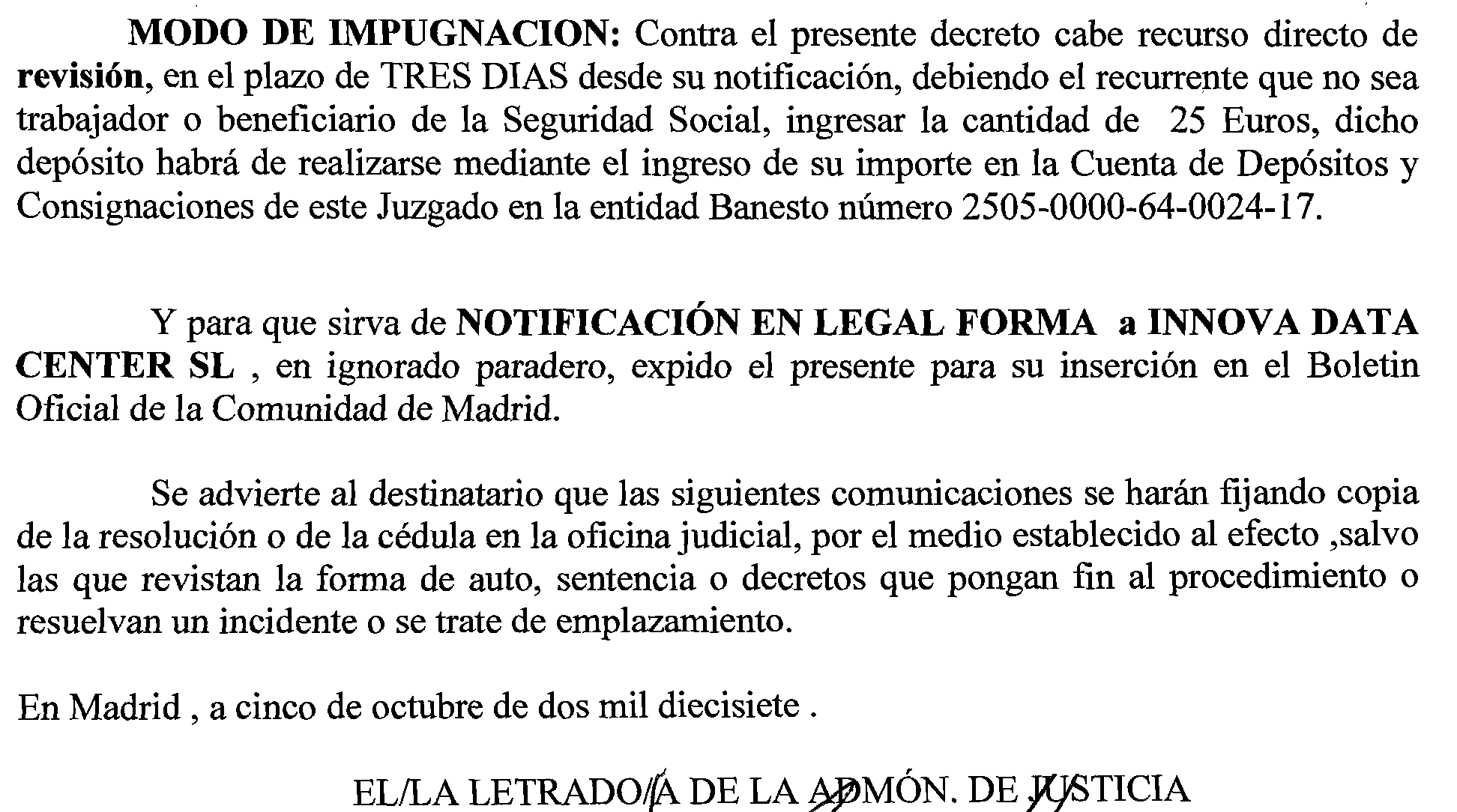 MODO DE IMPUGNACION: Contra el presente decreto cabe recurso directo de revisión, en el plazo de TRES DIAS desde su notificación, debiendo el recurrente que no sea trabajador o beneficiario de la Seguridad Social, ingresar la cantidad de 25 Euros, dicho depósito habrá de realizarse mediante el ingreso de su importe en la Cuenta de Depósitos y Consignaciones de este Juzgado en la entidad Banesto número 2505-0000-64-0024-17.

Y para que sirva de NOTIFICACIÓN EN LEGAL FORMA a INNOVA DATA CENTER SL , en ignorado paradero, expido el presente para su inserción en el Boletin Oficial de la Comunidad de Madrid.

Se advierte al destinatario que las siguientes comunicaciones se harán fijando copia de la resolución o de la cédula en la oficina judicial, por el medio establecido al efecto ,salvo las que revistan la forma de auto, sentencia o decretos que pongan fin al procedimiento o resuelvan un incidente o se trate de emplazamiento.

En Madrid , a cinco de octubre de dos mil diecisiete .

EL/LA LETRADO/A DE LA ADMÓN. DE JUSTICIA